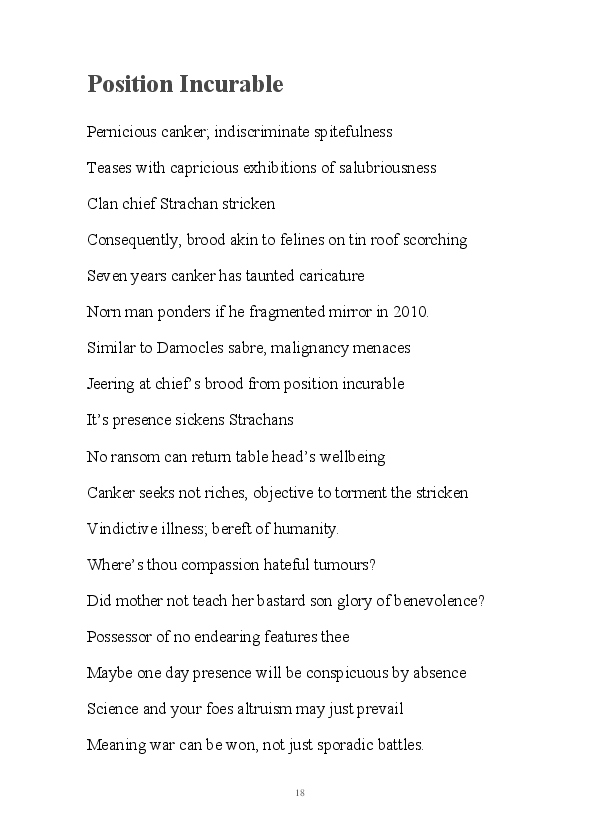 Position Incurable

Pernicious canker; indiscriminate spitefulness

Teases with capricious exhibitions of salubriousness

Clan chief Strachan stricken

Consequently, brood akin to felines on tin roof scorching

Seven years canker has taunted caricature

Norn man ponders if he fragmented mirror in 2010.

Similar to Damocles sabre, malignancy menaces

Jeering at chief's brood from position incurable

It's presence sickens Strachans

No ransom can return table head's wellbeing

Canker seeks not riches, objective to torment the stricken

Vindictive illness; bereft of humanity.

Where's thou compassion hateful tumours?

Did mother not teach her bastard son glory of benevolence?

Possessor of no endearing features thee

Maybe one day presence will be conspicuous by absence

Science and your foes altruism may just prevail

Meaning war can be won, not just sporadic battles.

18